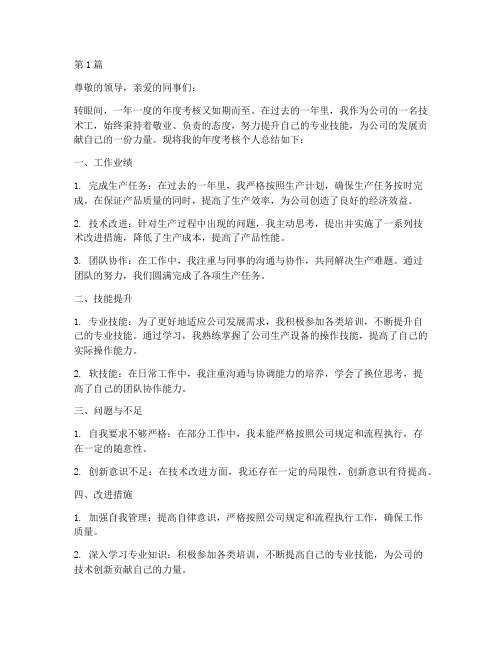 第1篇

尊敬的领导，亲爱的同事们：

转眼间，一年一度的年度考核又如期而至。在过去的一年里，我作为公司的一名技术工，始终秉持着敬业、负责的态度，努力提升自己的专业技能，为公司的发展贡献自己的一份力量。现将我的年度考核个人总结如下：

一、工作业绩

1. 完成生产任务：在过去的一年里，我严格按照生产计划，确保生产任务按时完成。在保证产品质量的同时，提高了生产效率，为公司创造了良好的经济效益。

2. 技术改进：针对生产过程中出现的问题，我主动思考，提出并实施了一系列技术改进措施，降低了生产成本，提高了产品性能。

3. 团队协作：在工作中，我注重与同事的沟通与协作，共同解决生产难题。通过团队的努力，我们圆满完成了各项生产任务。

二、技能提升

1. 专业技能：为了更好地适应公司发展需求，我积极参加各类培训，不断提升自己的专业技能。通过学习，我熟练掌握了公司生产设备的操作技能，提高了自己的实际操作能力。

2. 软技能：在日常工作中，我注重沟通与协调能力的培养，学会了换位思考，提高了自己的团队协作能力。

三、问题与不足

1. 自我要求不够严格：在部分工作中，我未能严格按照公司规定和流程执行，存在一定的随意性。

2. 创新意识不足：在技术改进方面，我还存在一定的局限性，创新意识有待提高。

四、改进措施

1. 加强自我管理：提高自律意识，严格按照公司规定和流程执行工作，确保工作质量。

2. 深入学习专业知识：积极参加各类培训，不断提高自己的专业技能，为公司的技术创新贡献自己的力量。